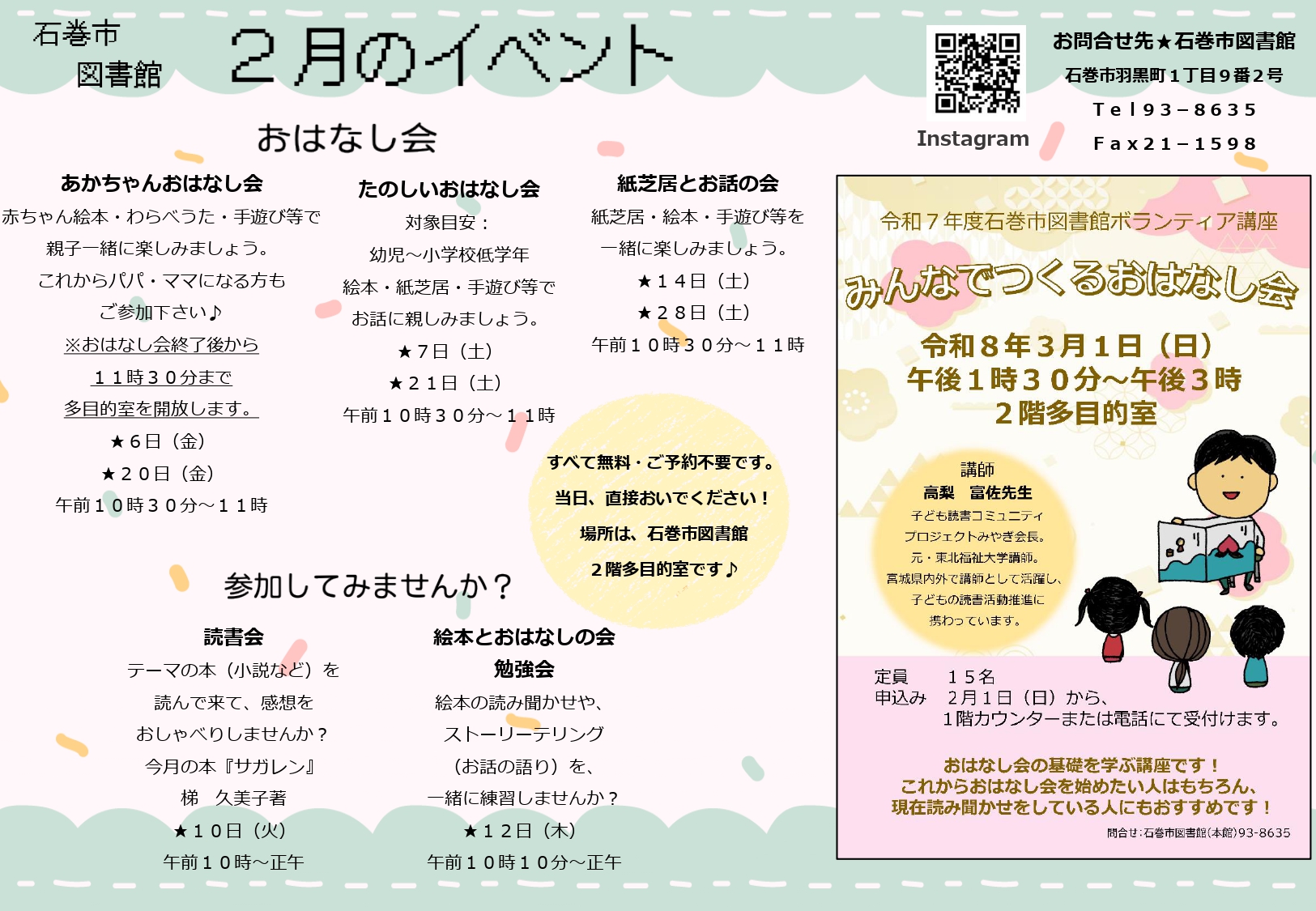 石巻市
図書館

２月のイベント

Instagram

お問合せ先★石巻市図書館
石巻市羽黒町１丁目９番２号
Ｔｅｌ９３－８６３５
Ｆａｘ２１－１５９８

おはなし会

あかちゃんおはなし会
赤ちゃん絵本・わらべうた・手遊び等で
親子一緒に楽しみましょう。
これからパパ・ママになる方も
ご参加下さい♪
※おはなし会終了後から
１１時３０分まで
多目的室を開放します。
★６日（金）
★２０日（金）
午前１０時３０分～１１時

たのしいおはなし会
対象目安：
幼児～小学校低学年
絵本・紙芝居・手遊び等で
お話に親しみましょう。
★７日（土）
★２１日（土）
午前１０時３０分～１１時

紙芝居とお話の会
紙芝居・絵本・手遊び等を
一緒に楽しみましょう。
★１４日（土）
★２８日（土）
午前１０時３０分～１１時

すべて無料・ご予約不要です。
当日、直接おいでください！
場所は、石巻市図書館
２階多目的室です♪

参加してみませんか？

読書会
テーマの本（小説など）を
読んで来て、感想を
おしゃべりしませんか？
今月の本『サガレン』
梯 久美子著
★１０日（火）
午前１０時～正午

絵本とおはなしの会
勉強会
絵本の読み聞かせや、
ストーリーテリング
（お話の語り）を、
一緒に練習しませんか？
★１２日（木）
午前１０時１０分～正午

令和７年度石巻市図書館ボランティア講座
みんなでつくるおはなし会
令和８年３月１日（日）
午後１時３０分～午後３時
２階多目的室

講師
高梨 富佐先生
子ども読書コミュニティ
プロジェクトみやぎ会長。
元・東北福祉大学講師。
宮城県内外で講師として活躍し、
子どもの読書活動推進に
携わっています。

定員 １５名
申込み ２月１日（日）から、
１階カウンターまたは電話にて受付けます。

おはなし会の基礎を学ぶ講座です！
これからおはなし会を始めたい人はもちろん、
現在読み聞かせをしている人にもおすすめです！
問合せ：石巻市図書館（本館）93-8635